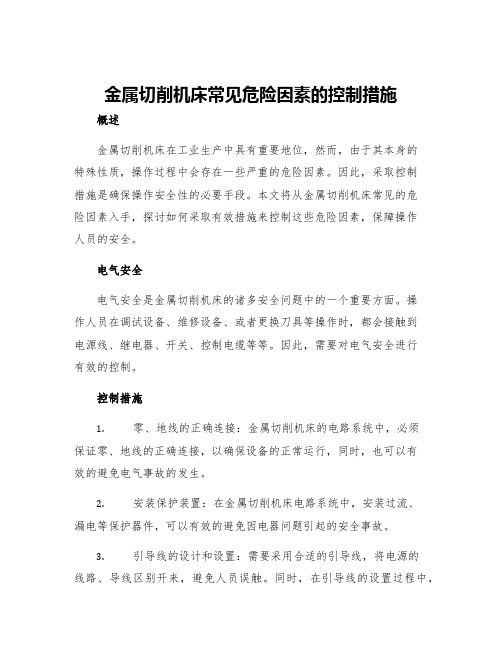 金属切削机床常见危险因素的控制措施

概述

金属切削机床在工业生产中具有重要地位，然而，由于其本身的特殊性质，操作过程中会存在一些严重的危险因素。因此，采取控制措施是确保操作安全性的必要手段。本文将从金属切削机床常见的危险因素入手，探讨如何采取有效措施来控制这些危险因素，保障操作人员的安全。

电气安全

电气安全是金属切削机床的诸多安全问题中的一个重要方面。操作人员在调试设备、维修设备、或者更换刀具等操作时，都会接触到电源线、继电器、开关、控制电缆等等。因此，需要对电气安全进行有效的控制。

控制措施

1. 零、地线的正确连接：金属切削机床的电路系统中，必须保证零、地线的正确连接，以确保设备的正常运行，同时，也可以有效的避免电气事故的发生。

2. 安装保护装置：在金属切削机床电路系统中，安装过流、漏电等保护器件，可以有效的避免因电器问题引起的安全事故。

3. 引导线的设计和设置：需要采用合适的引导线，将电源的线路、导线区别开来，避免人员误触。同时，在引导线的设置过程中，